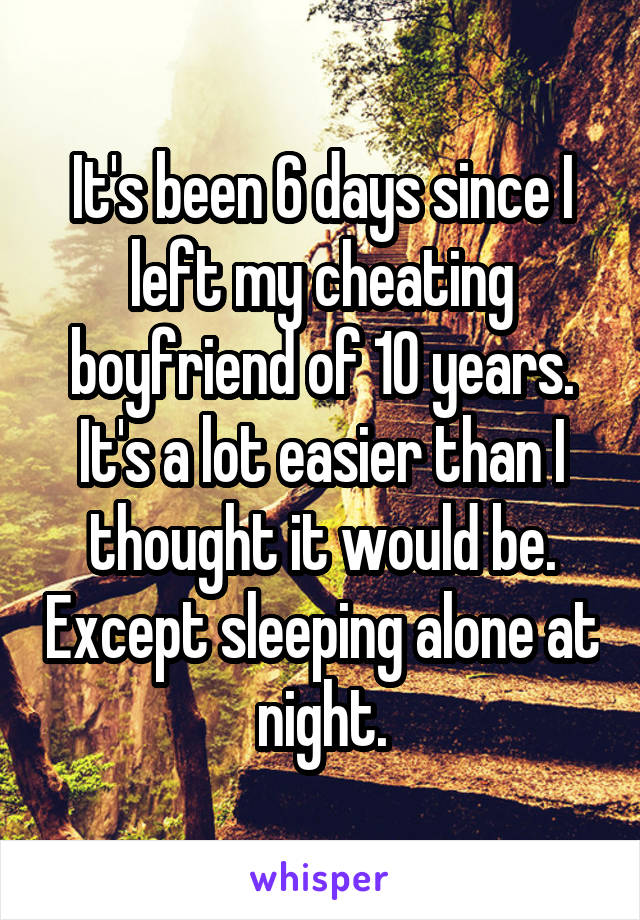 It's been 6 days since I left my cheating boyfriend of 10 years. It's a lot easier than I thought it would be. Except sleeping alone at night.

whisper